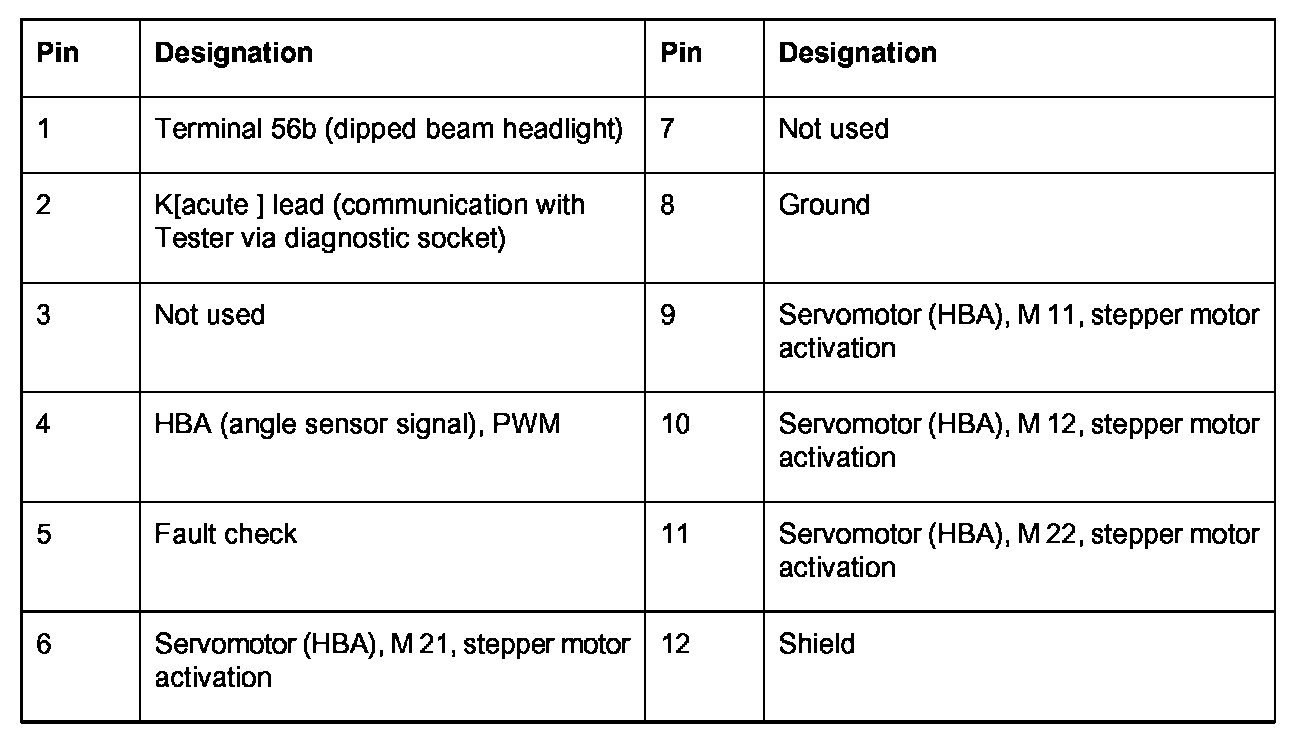 | Pin | Designation | Pin | Designation |
|---|---|---|---|
| 1 | Terminal 56b (dipped beam headlight) | 7 | Not used |
| 2 | K[acute ] lead (communication with Tester via diagnostic socket) | 8 | Ground |
| 3 | Not used | 9 | Servomotor (HBA), M 11, stepper motor activation |
| 4 | HBA (angle sensor signal), PWM | 10 | Servomotor (HBA), M 12, stepper motor activation |
| 5 | Fault check | 11 | Servomotor (HBA), M 22, stepper motor activation |
| 6 | Servomotor (HBA), M 21, stepper motor activation | 12 | Shield |